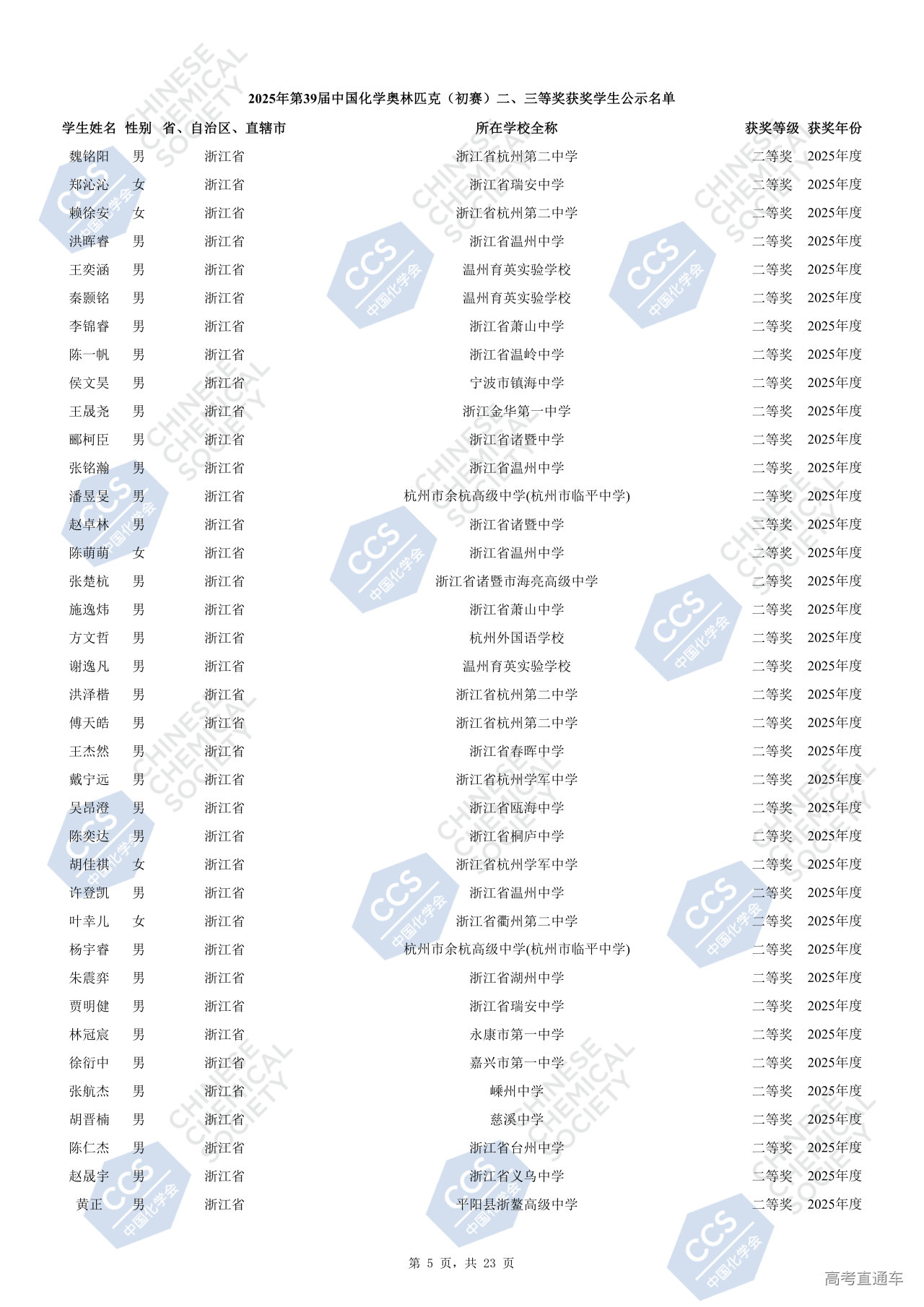 2025年第39届中国化学奥林匹克（初赛）二、三等奖获奖学生公示名单

| 学生姓名 | 性别 | 省、自治区、直辖市 | 所在学校全称 | 获奖等级 | 获奖年份 |
|---|---|---|---|---|---|
| 魏铭阳 | 男 | 浙江省 | 浙江省杭州第二中学 | 二等奖 | 2025年度 |
| 郑沁沁 | 女 | 浙江省 | 浙江省瑞安中学 | 二等奖 | 2025年度 |
| 赖徐安 | 女 | 浙江省 | 浙江省杭州第二中学 | 二等奖 | 2025年度 |
| 洪晖睿 | 男 | 浙江省 | 浙江省温州中学 | 二等奖 | 2025年度 |
| 王奕涵 | 男 | 浙江省 | 温州育英实验学校 | 二等奖 | 2025年度 |
| 秦颢铭 | 男 | 浙江省 | 温州育英实验学校 | 二等奖 | 2025年度 |
| 李锦睿 | 男 | 浙江省 | 浙江省萧山中学 | 二等奖 | 2025年度 |
| 陈一帆 | 男 | 浙江省 | 浙江省温岭中学 | 二等奖 | 2025年度 |
| 侯文昊 | 男 | 浙江省 | 宁波市镇海中学 | 二等奖 | 2025年度 |
| 王晟尧 | 男 | 浙江省 | 浙江金华第一中学 | 二等奖 | 2025年度 |
| 郦柯臣 | 男 | 浙江省 | 浙江省诸暨中学 | 二等奖 | 2025年度 |
| 张铭瀚 | 男 | 浙江省 | 浙江省温州中学 | 二等奖 | 2025年度 |
| 潘昱旻 | 男 | 浙江省 | 杭州市余杭高级中学(杭州市临平中学) | 二等奖 | 2025年度 |
| 赵卓林 | 男 | 浙江省 | 浙江省诸暨中学 | 二等奖 | 2025年度 |
| 陈萌萌 | 女 | 浙江省 | 浙江省温州中学 | 二等奖 | 2025年度 |
| 张楚杭 | 男 | 浙江省 | 浙江省诸暨市海亮高级中学 | 二等奖 | 2025年度 |
| 施逸炜 | 男 | 浙江省 | 浙江省萧山中学 | 二等奖 | 2025年度 |
| 方文哲 | 男 | 浙江省 | 杭州外国语学校 | 二等奖 | 2025年度 |
| 谢逸凡 | 男 | 浙江省 | 温州育英实验学校 | 二等奖 | 2025年度 |
| 洪泽楷 | 男 | 浙江省 | 浙江省杭州第二中学 | 二等奖 | 2025年度 |
| 傅天皓 | 男 | 浙江省 | 浙江省杭州第二中学 | 二等奖 | 2025年度 |
| 王杰然 | 男 | 浙江省 | 浙江省春晖中学 | 二等奖 | 2025年度 |
| 戴宁远 | 男 | 浙江省 | 浙江省杭州学军中学 | 二等奖 | 2025年度 |
| 吴昂澄 | 男 | 浙江省 | 浙江省瓯海中学 | 二等奖 | 2025年度 |
| 陈奕达 | 男 | 浙江省 | 浙江省桐庐中学 | 二等奖 | 2025年度 |
| 胡佳祺 | 女 | 浙江省 | 浙江省杭州学军中学 | 二等奖 | 2025年度 |
| 许登凯 | 男 | 浙江省 | 浙江省温州中学 | 二等奖 | 2025年度 |
| 叶幸儿 | 女 | 浙江省 | 浙江省衢州第二中学 | 二等奖 | 2025年度 |
| 杨宇睿 | 男 | 浙江省 | 杭州市余杭高级中学(杭州市临平中学) | 二等奖 | 2025年度 |
| 朱震弈 | 男 | 浙江省 | 浙江省湖州中学 | 二等奖 | 2025年度 |
| 贾明健 | 男 | 浙江省 | 浙江省瑞安中学 | 二等奖 | 2025年度 |
| 林冠宸 | 男 | 浙江省 | 永康市第一中学 | 二等奖 | 2025年度 |
| 徐衍中 | 男 | 浙江省 | 嘉兴市第一中学 | 二等奖 | 2025年度 |
| 张航杰 | 男 | 浙江省 | 嵊州中学 | 二等奖 | 2025年度 |
| 胡晋楠 | 男 | 浙江省 | 慈溪中学 | 二等奖 | 2025年度 |
| 陈仁杰 | 男 | 浙江省 | 浙江省台州中学 | 二等奖 | 2025年度 |
| 赵晟宇 | 男 | 浙江省 | 浙江省义乌中学 | 二等奖 | 2025年度 |
| 黄正 | 男 | 浙江省 | 平阳县浙鳌高级中学 | 二等奖 | 2025年度 |

第 5 页，共 23 页

高考直通车